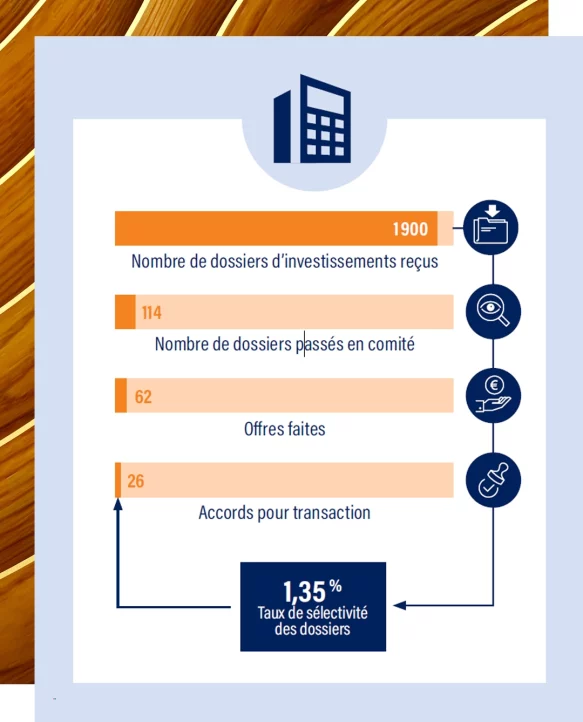 1900
Nombre de dossiers d'investissements reçus

114
Nombre de dossiers passés en comité

62
Offres faites

26
Accords pour transaction

1,35 %
Taux de sélectivité des dossiers